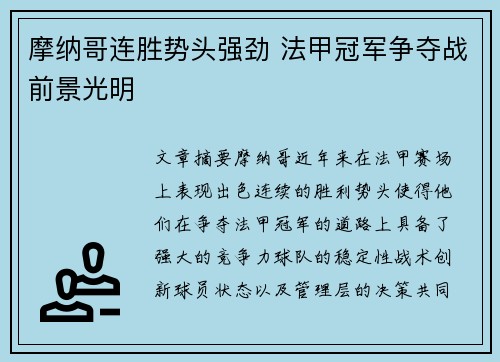 摩纳哥连胜势头强劲 法甲冠军争夺战前景光明

文章摘要摩纳哥近年来在法甲赛场上表现出色连续的胜利势头使得他们在争夺法甲冠军的道路上具备了强大的竞争力球队的稳定性战术创新球员状态以及管理层的决策共同